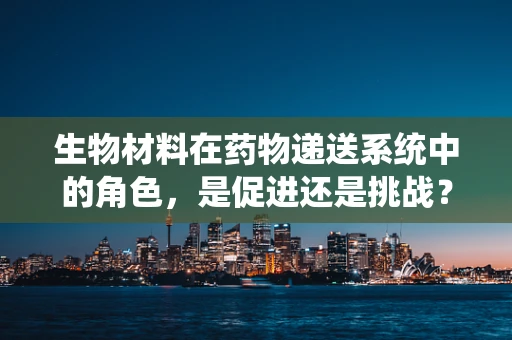 生物材料在药物递送系统中的角色，是促进还是挑战？